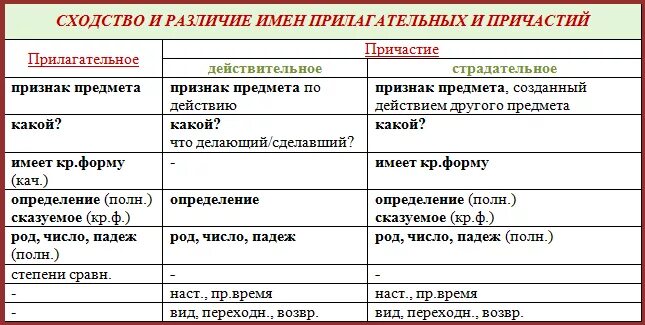 СХОДСТВО И РАЗЛИЧИЕ ИМЕН ПРИЛАГАТЕЛЬНЫХ И ПРИЧАСТИЙ

| Прилагательное | Причастие | |
|---|---|---|
| | действительное | страдательное |
| признак предмета | признак предмета по действию | признак предмета, созданный действием другого предмета |
| какой? | какой? что делающий/сделавший? | какой? |
| имеет кр.форму (кач.) | - | имеет кр.форму |
| определение (полн.) сказуемое (кр.ф.) | определение | определение (полн.) сказуемое (кр.ф.) |
| род, число, падеж (полн.) | род, число, падеж | род, число, падеж (полн.) |
| степени сравн. | - | - |
| - | наст., пр.время | наст., пр.время |
| - | вид, переходн., возвр. | вид, переходн., возвр. |